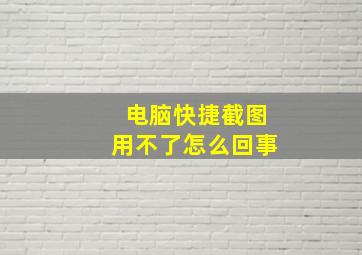 电脑快捷截图
用不了怎么回事